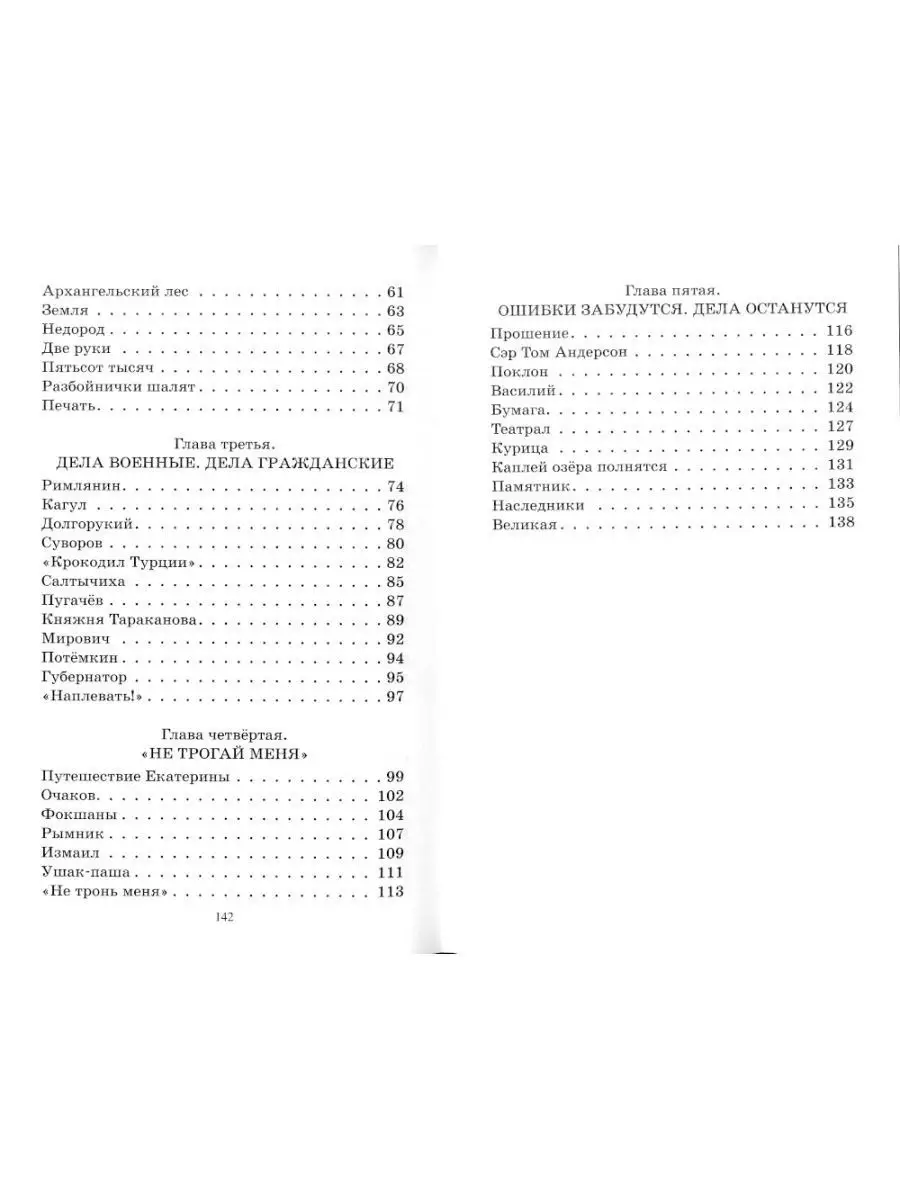 Архангельский лес 61
Земля 63
Недород 65
Две руки 67
Пятьсот тысяч 68
Разбойнички шалят 70
Печать 71

Глава третья.
ДЕЛА ВОЕННЫЕ. ДЕЛА ГРАЖДАНСКИЕ

Римлянин 74
Кагул 76
Долгорукий 78
Суворов 80
«Крокодил Турции» 82
Салтычиха 85
Пугачёв 87
Княжня Тараканова 89
Мирович 92
Потёмкин 94
Губернатор 95
«Наплевать!» 97

Глава четвёртая.
«НЕ ТРОГАЙ МЕНЯ»

Путешествие Екатерины 99
Очаков 102
Фокшаны 104
Рымник 107
Измаил 109
Ушак-паша 111
«Не тронь меня» 113

142

Глава пятая.
ОШИБКИ ЗАБУДУТСЯ. ДЕЛА ОСТАНУТСЯ

Прошение 116
Сэр Том Андерсон 118
Поклон 120
Василий 122
Бумага 124
Театрал 127
Курица 129
Каплей озёра полнятся 131
Памятник 133
Наследники 135
Великая 138